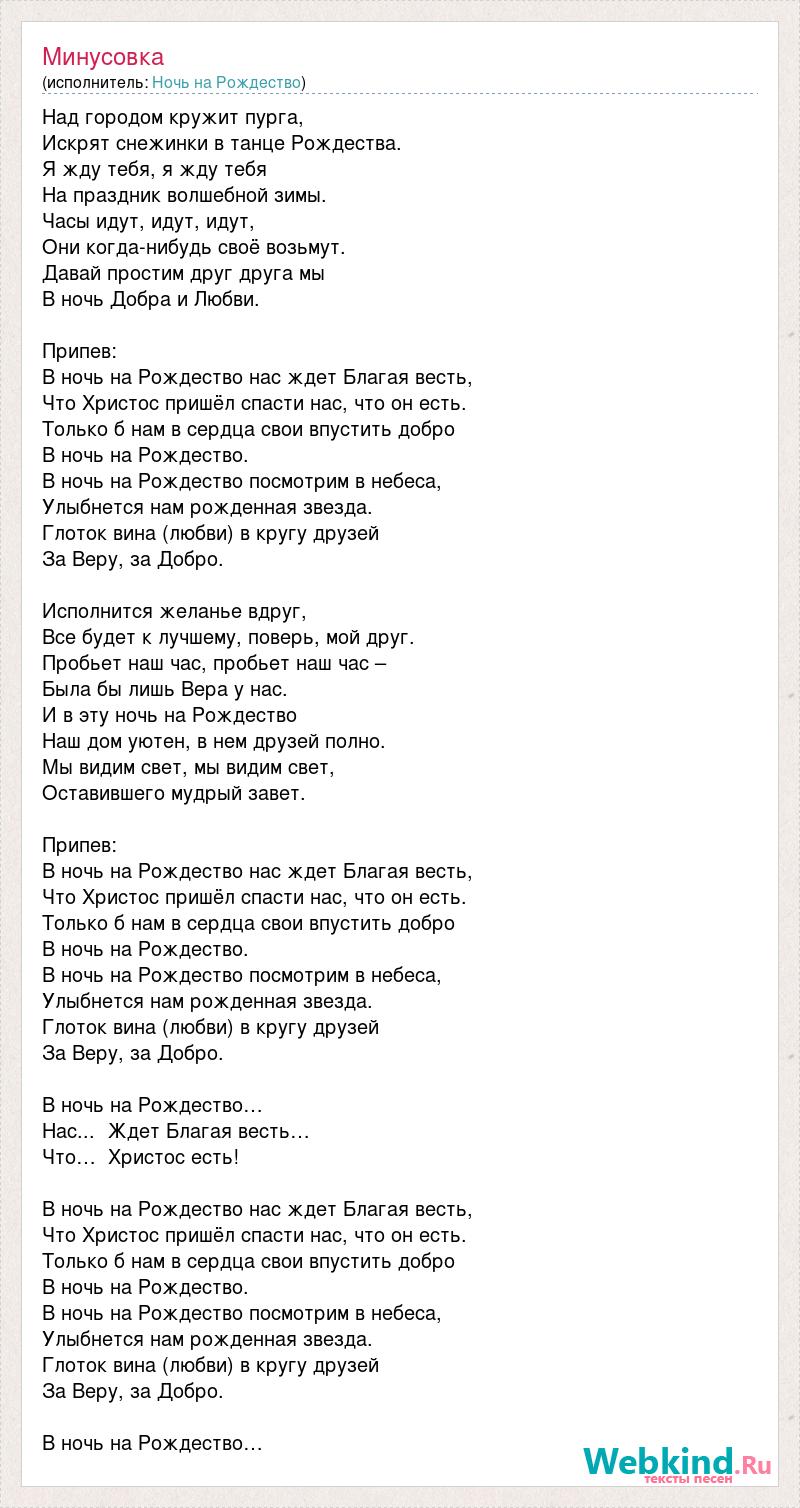 Минусовка
(исполнитель: Ночь на Рождество)

Над городом кружит пурга,
Искрят снежинки в танце Рождества.
Я жду тебя, я жду тебя
На праздник волшебной зимы.
Часы идут, идут, идут,
Они когда-нибудь своё возьмут.
Давай простим друг друга мы
В ночь Добра и Любви.

Припев:
В ночь на Рождество нас ждет Благая весть,
Что Христос пришёл спасти нас, что он есть.
Только б нам в сердца свои впустить добро
В ночь на Рождество.
В ночь на Рождество посмотрим в небеса,
Улыбнется нам рожденная звезда.
Глоток вина (любви) в кругу друзей
За Веру, за Добро.

Исполнится желанье вдруг,
Все будет к лучшему, поверь, мой друг.
Пробьет наш час, пробьет наш час –
Была бы лишь Вера у нас.
И в эту ночь на Рождество
Наш дом уютен, в нем друзей полно.
Мы видим свет, мы видим свет,
Оставившего мудрый завет.

Припев:
В ночь на Рождество нас ждет Благая весть,
Что Христос пришёл спасти нас, что он есть.
Только б нам в сердца свои впустить добро
В ночь на Рождество.
В ночь на Рождество посмотрим в небеса,
Улыбнется нам рожденная звезда.
Глоток вина (любви) в кругу друзей
За Веру, за Добро.

В ночь на Рождество…
Нас... Ждет Благая весть…
Что… Христос есть!

В ночь на Рождество нас ждет Благая весть,
Что Христос пришёл спасти нас, что он есть.
Только б нам в сердца свои впустить добро
В ночь на Рождество.
В ночь на Рождество посмотрим в небеса,
Улыбнется нам рожденная звезда.
Глоток вина (любви) в кругу друзей
За Веру, за Добро.

В ночь на Рождество…

Webkind.Ru
тексты песен